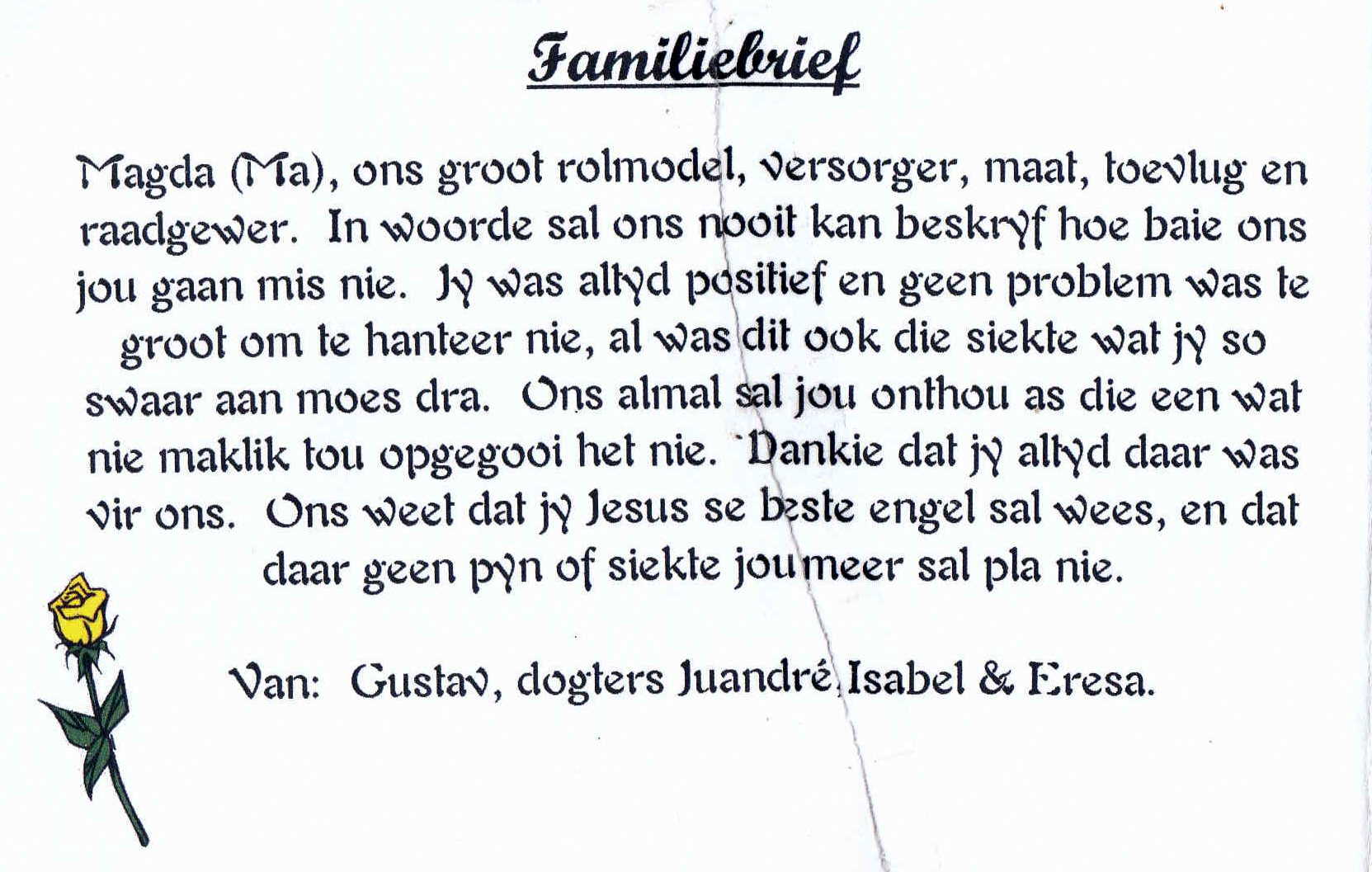 Familiebrief

Magda (Ma), ons groot rolmodel, versorger, maat, toevlug en raadgewer. In woorde sal ons nooit kan beskryf hoe baie ons jou gaan mis nie. Jy was altyd positief en geen problem was te groot om te hanteer nie, al was dit ook die siekte wat jy so swaar aan moes dra. Ons almal sal jou onthou as die een wat nie maklik tou opgegooi het nie. Dankie dat jy altyd daar was vir ons. Ons weet dat jy Jesus se beste engel sal wees, en dat daar geen pyn of siekte jou meer sal pla nie.

Van: Gustav, dogters Juandré, Isabel & Eresa.